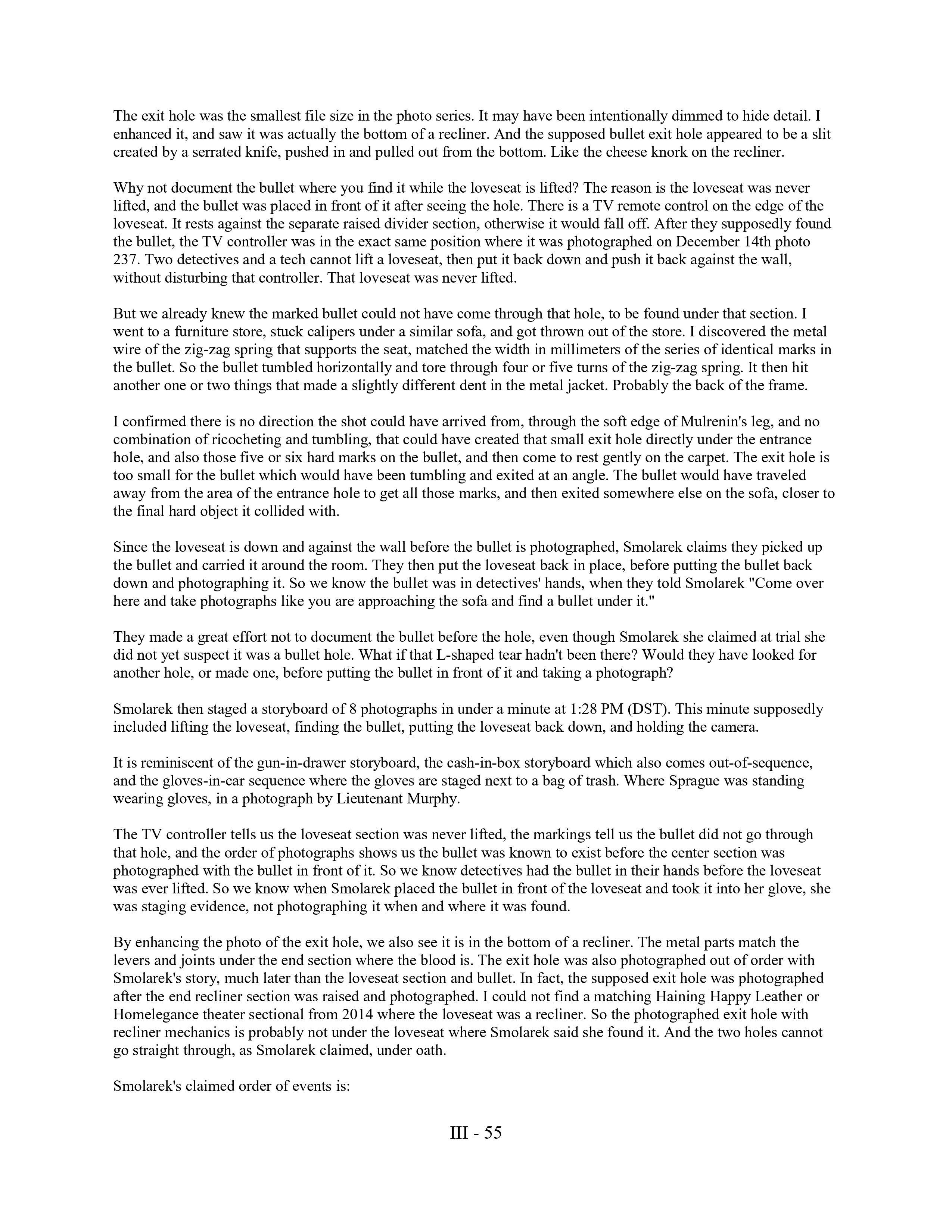 The exit hole was the smallest file size in the photo series. It may have been intentionally dimmed to hide detail. I enhanced it, and saw it was actually the bottom of a recliner. And the supposed bullet exit hole appeared to be a slit created by a serrated knife, pushed in and pulled out from the bottom. Like the cheese knork on the recliner.

Why not document the bullet where you find it while the loveseat is lifted? The reason is the loveseat was never lifted, and the bullet was placed in front of it after seeing the hole. There is a TV remote control on the edge of the loveseat. It rests against the separate raised divider section, otherwise it would fall off. After they supposedly found the bullet, the TV controller was in the exact same position where it was photographed on December 14th photo 237. Two detectives and a tech cannot lift a loveseat, then put it back down and push it back against the wall, without disturbing that controller. That loveseat was never lifted.

But we already knew the marked bullet could not have come through that hole, to be found under that section. I went to a furniture store, stuck calipers under a similar sofa, and got thrown out of the store. I discovered the metal wire of the zig-zag spring that supports the seat, matched the width in millimeters of the series of identical marks in the bullet. So the bullet tumbled horizontally and tore through four or five turns of the zig-zag spring. It then hit another one or two things that made a slightly different dent in the metal jacket. Probably the back of the frame.

I confirmed there is no direction the shot could have arrived from, through the soft edge of Mulrenin's leg, and no combination of ricocheting and tumbling, that could have created that small exit hole directly under the entrance hole, and also those five or six hard marks on the bullet, and then come to rest gently on the carpet. The exit hole is too small for the bullet which would have been tumbling and exited at an angle. The bullet would have traveled away from the area of the entrance hole to get all those marks, and then exited somewhere else on the sofa, closer to the final hard object it collided with.

Since the loveseat is down and against the wall before the bullet is photographed, Smolarek claims they picked up the bullet and carried it around the room. They then put the loveseat back in place, before putting the bullet back down and photographing it. So we know the bullet was in detectives' hands, when they told Smolarek "Come over here and take photographs like you are approaching the sofa and find a bullet under it."

They made a great effort not to document the bullet before the hole, even though Smolarek she claimed at trial she did not yet suspect it was a bullet hole. What if that L-shaped tear hadn't been there? Would they have looked for another hole, or made one, before putting the bullet in front of it and taking a photograph?

Smolarek then staged a storyboard of 8 photographs in under a minute at 1:28 PM (DST). This minute supposedly included lifting the loveseat, finding the bullet, putting the loveseat back down, and holding the camera.

It is reminiscent of the gun-in-drawer storyboard, the cash-in-box storyboard which also comes out-of-sequence, and the gloves-in-car sequence where the gloves are staged next to a bag of trash. Where Sprague was standing wearing gloves, in a photograph by Lieutenant Murphy.

The TV controller tells us the loveseat section was never lifted, the markings tell us the bullet did not go through that hole, and the order of photographs shows us the bullet was known to exist before the center section was photographed with the bullet in front of it. So we know detectives had the bullet in their hands before the loveseat was ever lifted. So we know when Smolarek placed the bullet in front of the loveseat and took it into her glove, she was staging evidence, not photographing it when and where it was found.

By enhancing the photo of the exit hole, we also see it is in the bottom of a recliner. The metal parts match the levers and joints under the end section where the blood is. The exit hole was also photographed out of order with Smolarek's story, much later than the loveseat section and bullet. In fact, the supposed exit hole was photographed after the end recliner section was raised and photographed. I could not find a matching Haining Happy Leather or Homelegance theater sectional from 2014 where the loveseat was a recliner. So the photographed exit hole with recliner mechanics is probably not under the loveseat where Smolarek said she found it. And the two holes cannot go straight through, as Smolarek claimed, under oath.

Smolarek's claimed order of events is:

III - 55